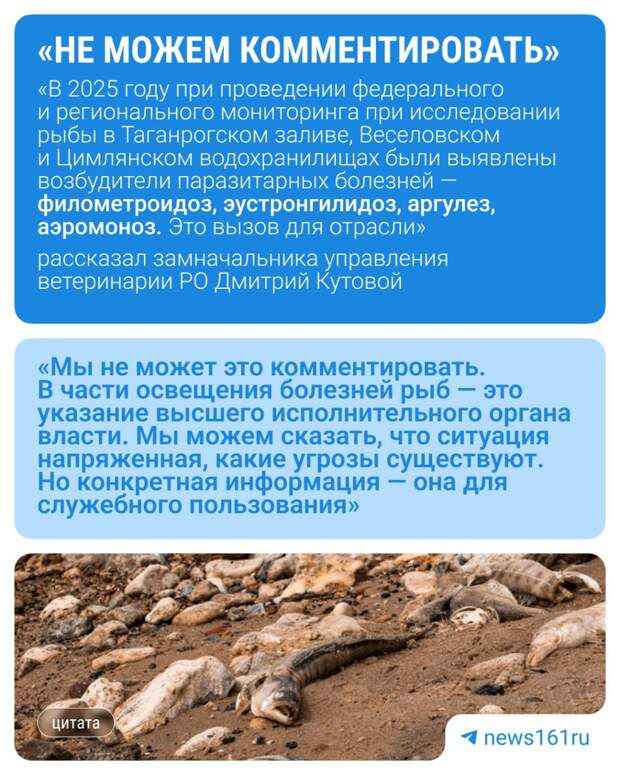 «НЕ МОЖЕМ КОММЕНТИРОВАТЬ»

«В 2025 году при проведении федерального и регионального мониторинга при исследовании рыбы в Таганрогском заливе, Веселовском и Цимлянском водохранилищах были выявлены возбудители паразитарных болезней — филометроидоз, эустронгилидоз, аргулез, аэромоноз. Это вызов для отрасли»

рассказал замначальника управления ветеринарии РО Дмитрий Кутовой

«Мы не может это комментировать. В части освещения болезней рыб — это указание высшего исполнительного органа власти. Мы можем сказать, что ситуация напряженная, какие угрозы существуют. Но конкретная информация — она для служебного пользования»

цитата

news161ru